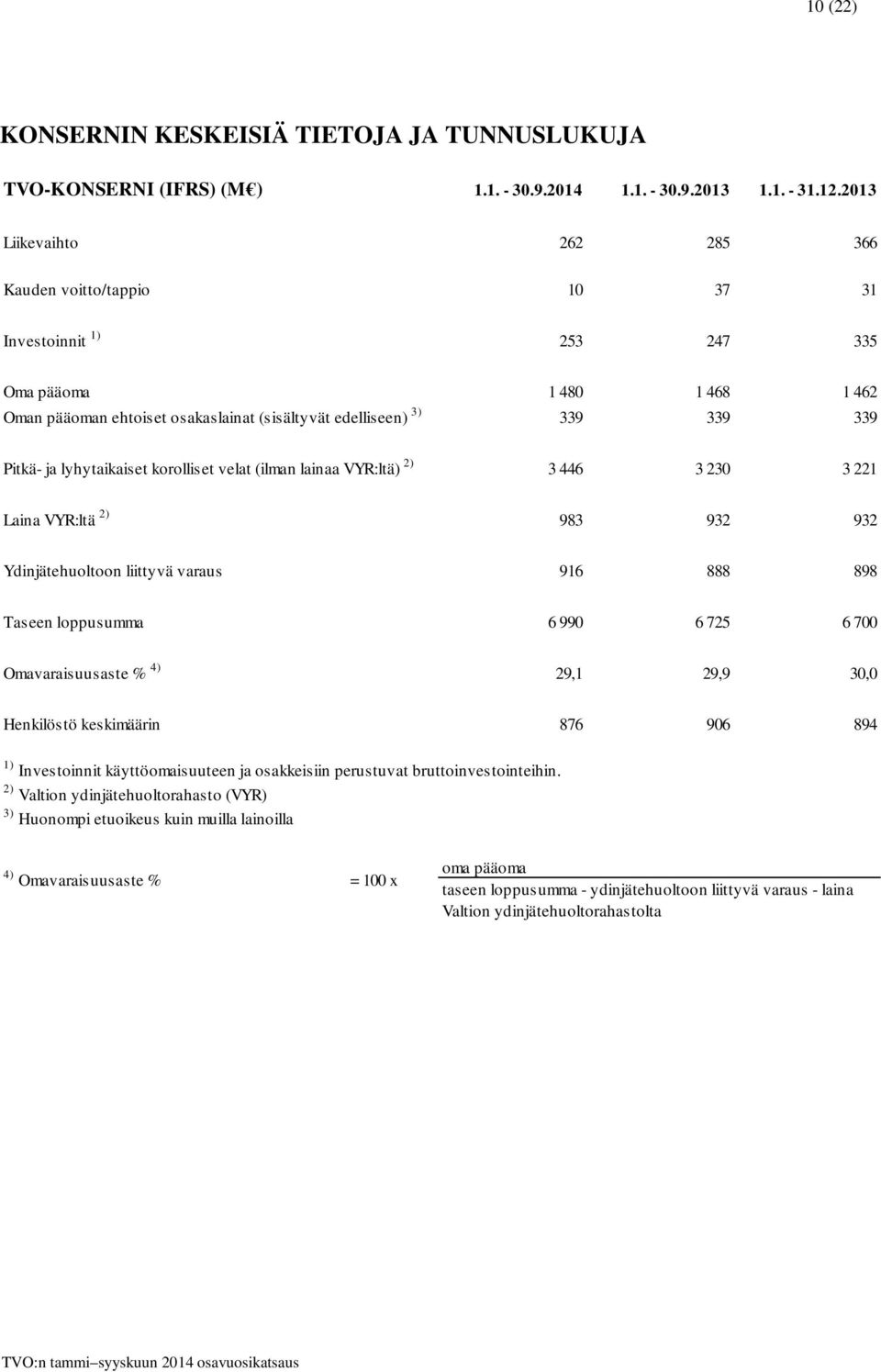 10 (22)

KONSERNIN KESKEISIÄ TIETOJA JA TUNNUSLUKUJA

| TVO-KONSERNI (IFRS) (M€) | 1.1. - 30.9.2014 | 1.1. - 30.9.2013 | 1.1. - 31.12.2013 |
|---|---|---|---|
| Liikevaihto | 262 | 285 | 366 |
| Kauden voitto/tappio | 10 | 37 | 31 |
| Investoinnit $^{1)}$ | 253 | 247 | 335 |
| Oma pääoma | 1 480 | 1 468 | 1 462 |
| Oman pääoman ehtoiset osakaslainat (sisältyvät edelliseen) $^{3)}$ | 339 | 339 | 339 |
| Pitkä- ja lyhytaikaiset korolliset velat (ilman lainaa VYR:ltä) $^{2)}$ | 3 446 | 3 230 | 3 221 |
| Laina VYR:ltä $^{2)}$ | 983 | 932 | 932 |
| Ydinjätehuoltoon liittyvä varaus | 916 | 888 | 898 |
| Taseen loppusumma | 6 990 | 6 725 | 6 700 |
| Omavaraisuusaste % $^{4)}$ | 29,1 | 29,9 | 30,0 |
| Henkilöstö keskimäärin | 876 | 906 | 894 |

$^{1)}$ Investoinnit käyttöomaisuuteen ja osakkeisiin perustuvat bruttoinvestointeihin.
$^{2)}$ Valtion ydinjätehuoltorahasto (VYR)
$^{3)}$ Huonompi etuoikeus kuin muilla lainoilla

$^{4)}$ Omavaraisuusaste % = 100 x $\frac{\text{oma pääoma}}{\text{taseen loppusumma - ydinjätehuoltoon liittyvä varaus - laina Valtion ydinjätehuoltorahastolta}}$

TVO:n tammi–syyskuun 2014 osavuosikatsaus